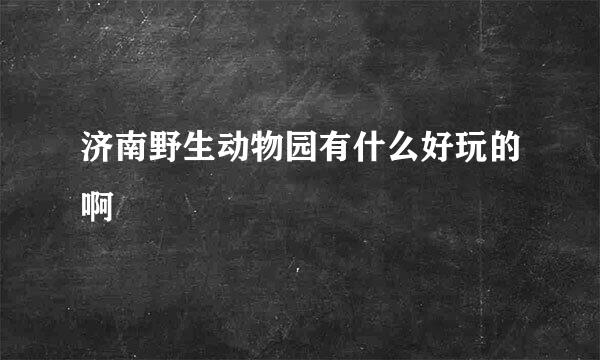 济南野生动物园有什么好玩的啊